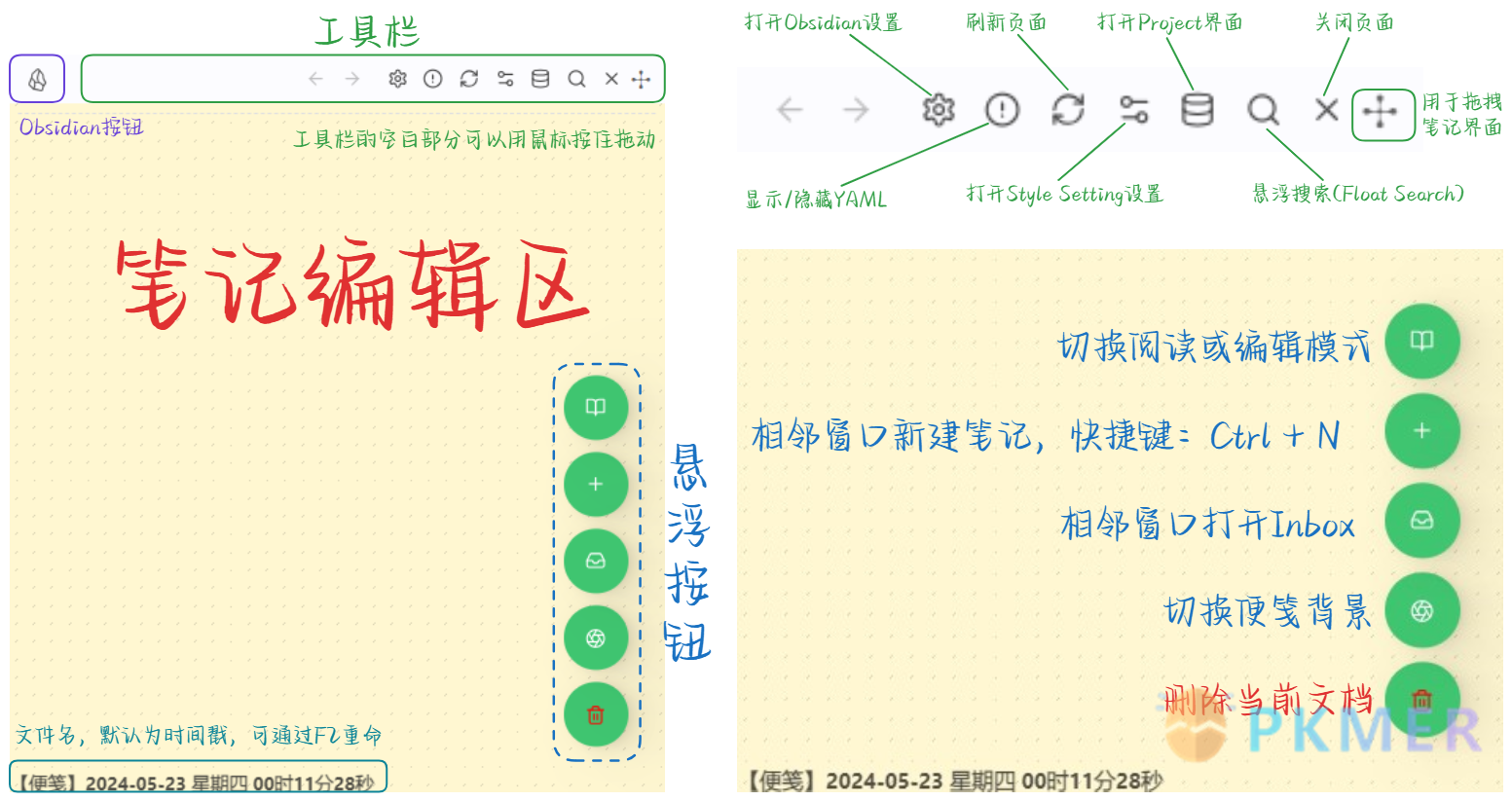 工具栏

Obsidian按钮

工具栏的空白部分可以用鼠标按住拖动

笔记编辑区

悬浮按钮

文件名，默认为时间戳，可通过F2重命

【便笺】2024-05-23 星期四 00时11分28秒

打开Obsidian设置

刷新页面

打开Project界面

关闭页面

用于拖拽笔记界面

显示/隐藏YAML

打开Style Setting设置

悬浮搜索(Float Search)

切换阅读或编辑模式

相邻窗口新建笔记，快捷键：Ctrl + N

相邻窗口打开Inbox

切换便笺背景

删除当前文档

PKMER

【便笺】2024-05-23 星期四 00时11分28秒